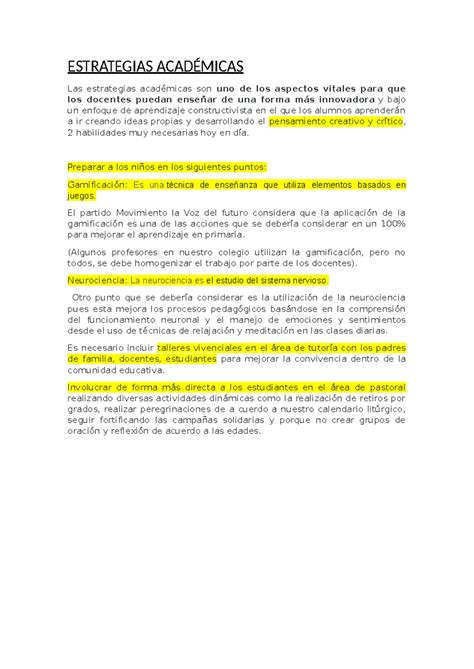 ESTRATEGIAS ACADÉMICAS

Las estrategias académicas son uno de los aspectos vitales para que los docentes puedan enseñar de una forma más innovadora y bajo un enfoque de aprendizaje constructivista en el que los alumnos aprenderán a ir creando ideas propias y desarrollando el pensamiento creativo y crítico, 2 habilidades muy necesarias hoy en día.

Preparar a los niños en los siguientes puntos:

Gamificación: Es una técnica de enseñanza que utiliza elementos basados en juegos.

El partido Movimiento la Voz del futuro considera que la aplicación de la gamificación es una de las acciones que se debería considerar en un 100% para mejorar el aprendizaje en primaria.

(Algunos profesores en nuestro colegio utilizan la gamificación, pero no todos, se debe homogenizar el trabajo por parte de los docentes).

Neurociencia: La neurociencia es el estudio del sistema nervioso.

Otro punto que se debería considerar es la utilización de la neurociencia pues esta mejora los procesos pedagógicos basándose en la comprensión del funcionamiento neuronal y el manejo de emociones y sentimientos desde el uso de técnicas de relajación y meditación en las clases diarias.

Es necesario incluir talleres vivenciales en el área de tutoría con los padres de familia, docentes, estudiantes para mejorar la convivencia dentro de la comunidad educativa.

Involucrar de forma más directa a los estudiantes en el área de pastoral realizando diversas actividades dinámicas como la realización de retiros por grados, realizar peregrinaciones de a cuerdo a nuestro calendario litúrgico, seguir fortificando las campañas solidarias y porque no crear grupos de oración y reflexión de acuerdo a las edades.